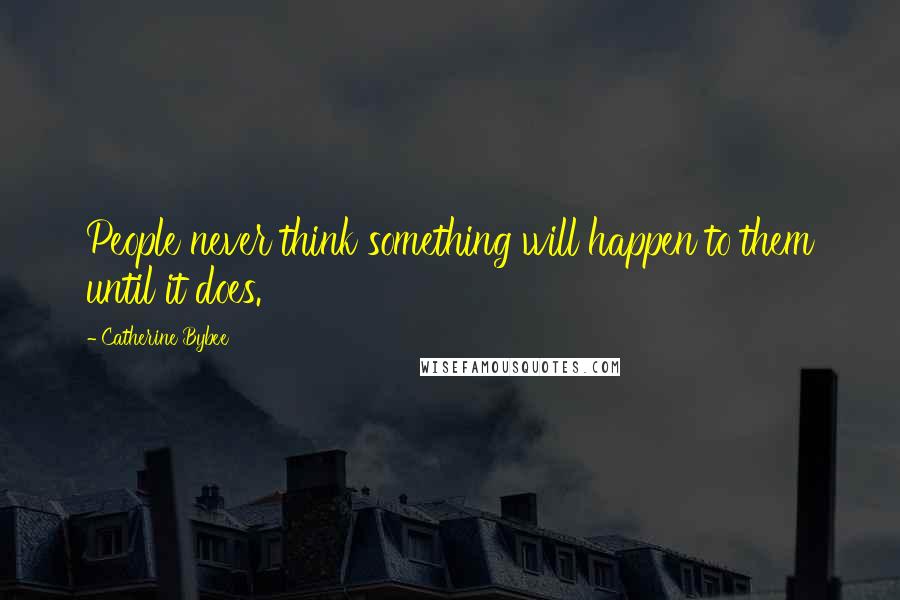 People never think something will happen to them until it does.

- Catherine Bybee

WISEFAMOUSQUOTES.COM